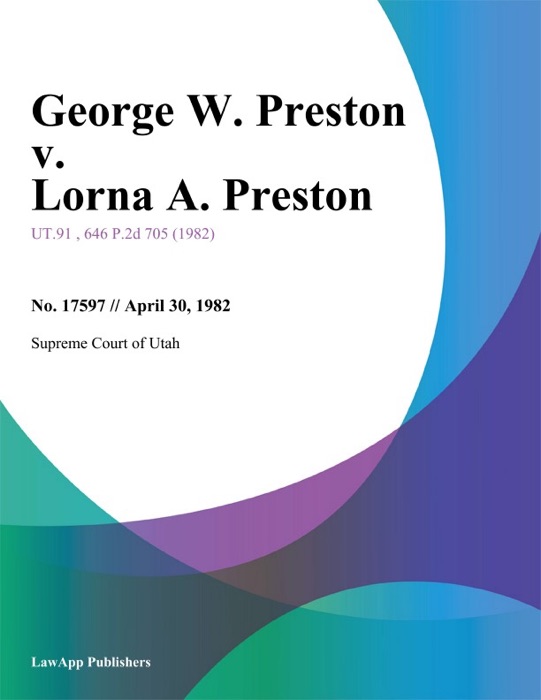 George W. Preston v. Lorna A. Preston

UT.91 , 646 P.2d 705 (1982)

No. 17597 // April 30, 1982

Supreme Court of Utah

LawApp Publishers